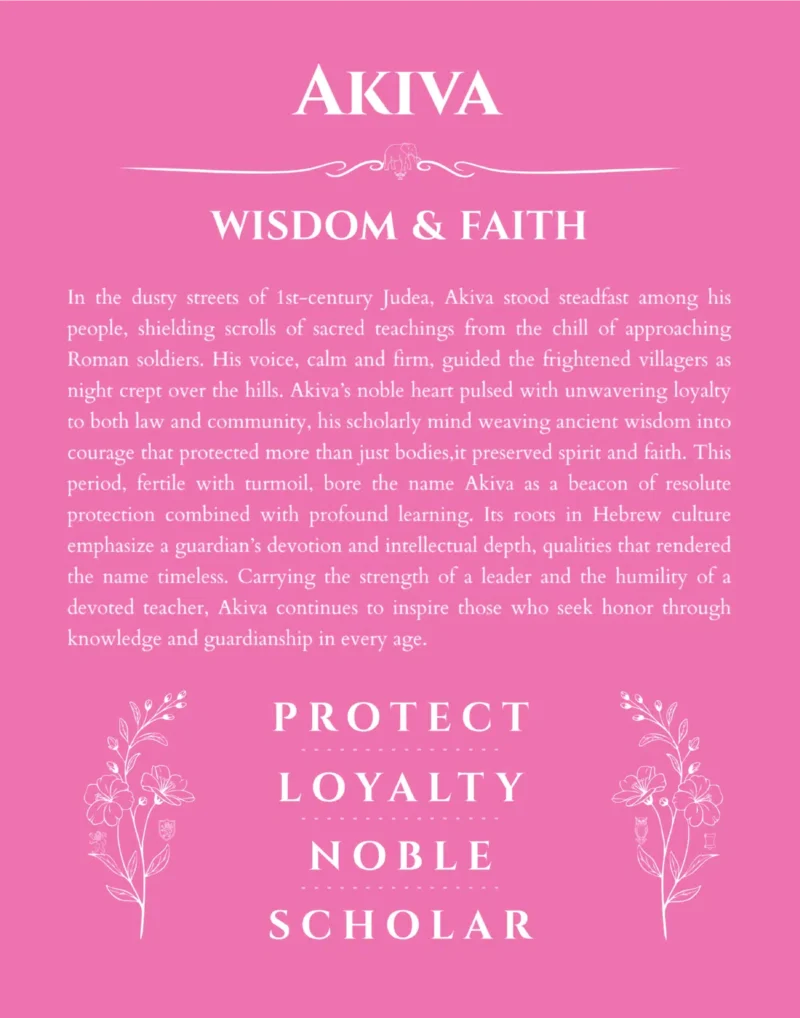 AKIVA

WISDOM & FAITH

In the dusty streets of 1st-century Judea, Akiva stood steadfast among his people, shielding scrolls of sacred teachings from the chill of approaching Roman soldiers. His voice, calm and firm, guided the frightened villagers as night crept over the hills. Akiva's noble heart pulsed with unwavering loyalty to both law and community, his scholarly mind weaving ancient wisdom into courage that protected more than just bodies,it preserved spirit and faith. This period, fertile with turmoil, bore the name Akiva as a beacon of resolute protection combined with profound learning. Its roots in Hebrew culture emphasize a guardian's devotion and intellectual depth, qualities that rendered the name timeless. Carrying the strength of a leader and the humility of a devoted teacher, Akiva continues to inspire those who seek honor through knowledge and guardianship in every age.

PROTECT
LOYALTY
NOBLE
SCHOLAR